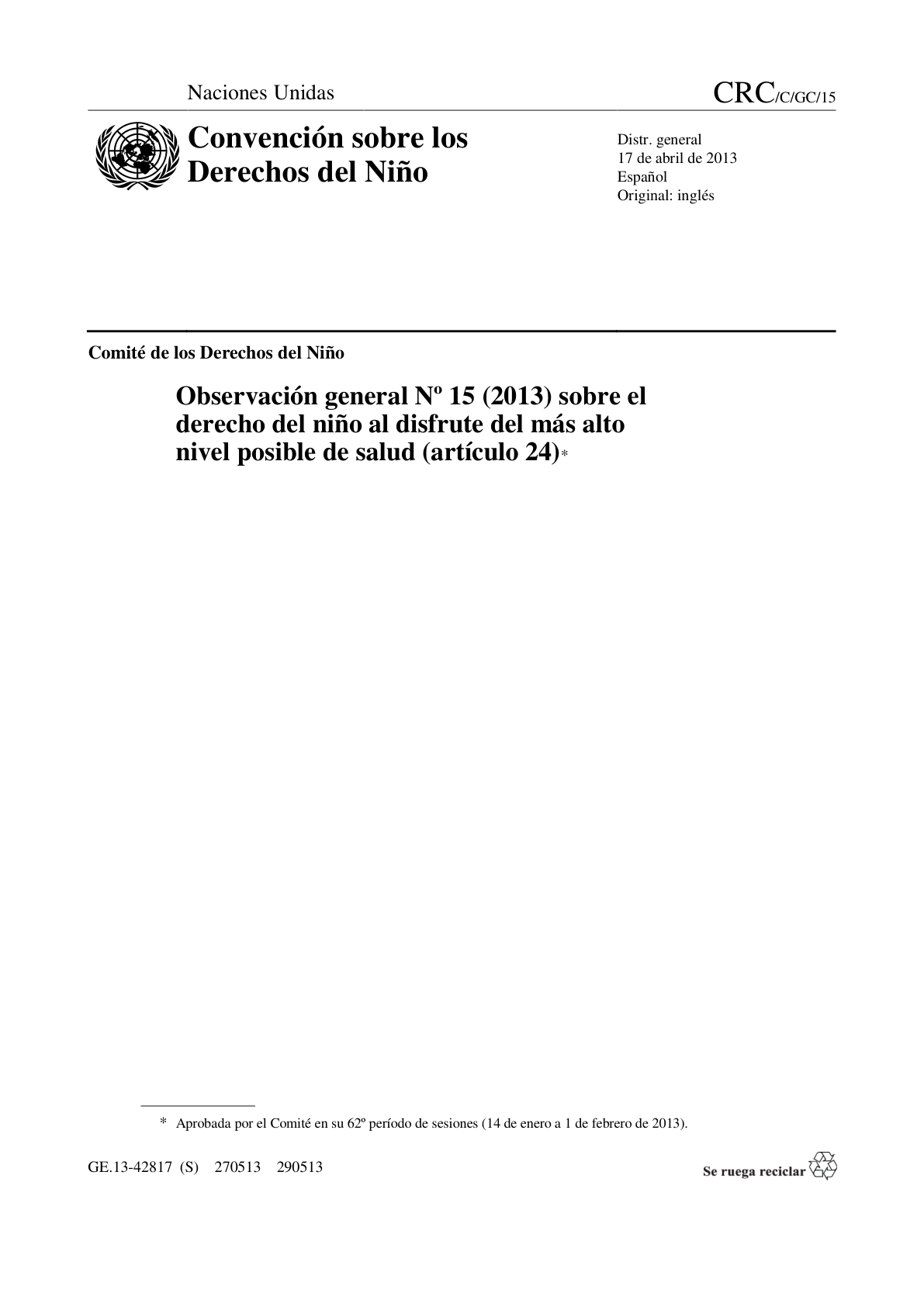 Naciones Unidas

CRC/C/GC/15

Convención sobre los Derechos del Niño

Distr. general
17 de abril de 2013
Español
Original: inglés

Comité de los Derechos del Niño

Observación general Nº 15 (2013) sobre el derecho del niño al disfrute del más alto nivel posible de salud (artículo 24)*

* Aprobada por el Comité en su 62º período de sesiones (14 de enero a 1 de febrero de 2013).

GE.13-42817 (S) 270513 290513

Se ruega reciclar